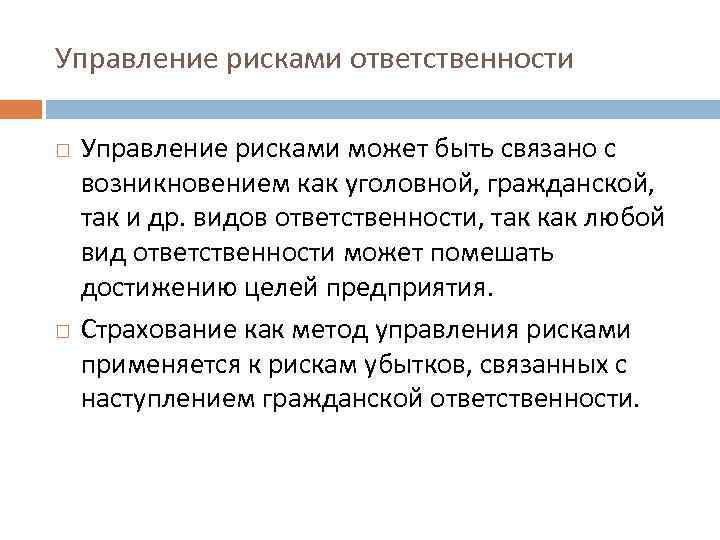 Управление рисками ответственности

Управление рисками может быть связано с возникновением как уголовной, гражданской, так и др. видов ответственности, так как любой вид ответственности может помешать достижению целей предприятия.

Страхование как метод управления рисками применяется к рискам убытков, связанных с наступлением гражданской ответственности.